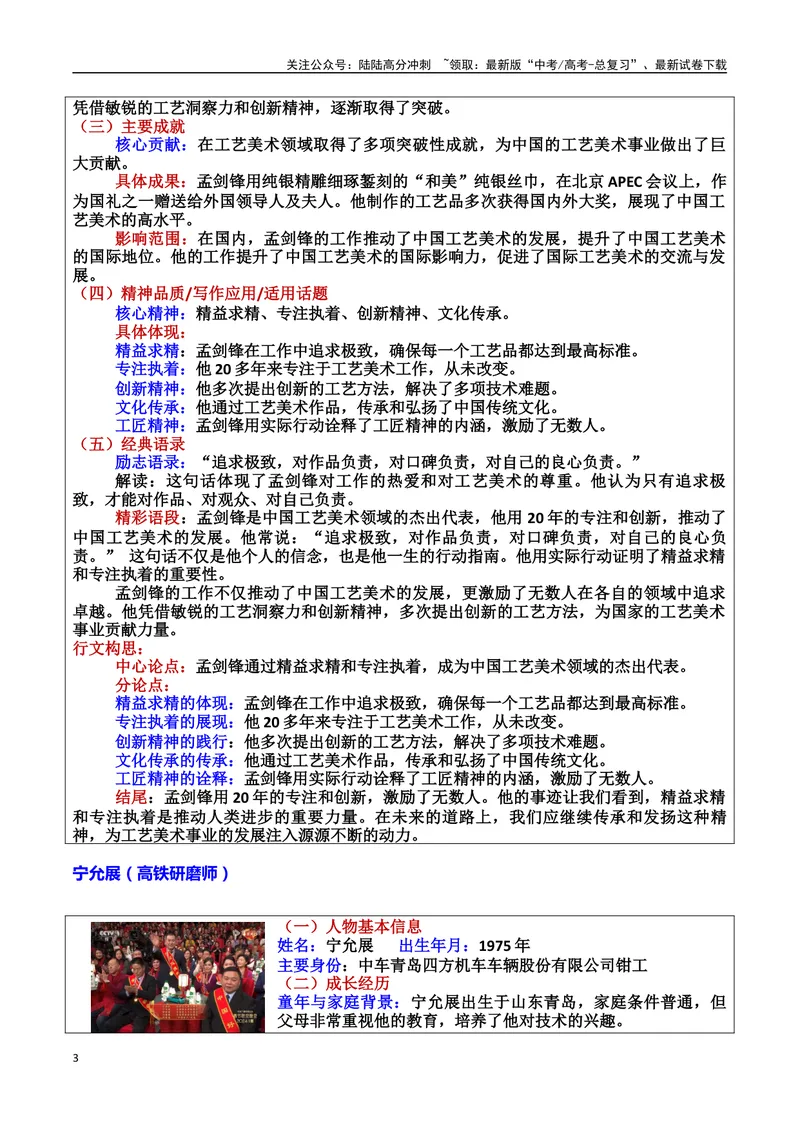 关注公众号：陆陆高分冲刺 ~领取：最新版“中考/高考-总复习”、最新试卷下载

凭借敏锐的工艺洞察力和创新精神，逐渐取得了突破。

（三）主要成就

核心贡献：在工艺美术领域取得了多项突破性成就，为中国的工艺美术事业做出了巨大贡献。

具体成果：孟剑锋用纯银精雕细琢錾刻的“和美”纯银丝巾，在北京APEC会议上，作为国礼之一赠送给外国领导人及夫人。他制作的工艺品多次获得国内外大奖，展现了中国工艺美术的高水平。

影响范围：在国内，孟剑锋的工作推动了中国工艺美术的发展，提升了中国工艺美术的国际地位。他的工作提升了中国工艺美术的国际影响力，促进了国际工艺美术的交流与发展。

（四）精神品质/写作应用/适用话题

核心精神：精益求精、专注执着、创新精神、文化传承。

具体体现：

精益求精：孟剑锋在工作中追求极致，确保每一个工艺品都达到最高标准。

专注执着：他20多年来专注于工艺美术工作，从未改变。

创新精神：他多次提出创新的工艺方法，解决了多项技术难题。

文化传承：他通过工艺美术作品，传承和弘扬了中国传统文化。

工匠精神：孟剑锋用实际行动诠释了工匠精神的内涵，激励了无数人。

（五）经典语录

励志语录：“追求极致，对作品负责，对口碑负责，对自己的良心负责。”

解读：这句话体现了孟剑锋对工作的热爱和对工艺美术的尊重。他认为只有追求极致，才能对作品、对观众、对自己负责。

精彩语段：孟剑锋是中国工艺美术领域的杰出代表，他用20年的专注和创新，推动了中国工艺美术的发展。他常说：“追求极致，对作品负责，对口碑负责，对自己的良心负责。”这句话不仅是他个人的信念，也是他一生的行动指南。他用实际行动证明了精益求精和专注执着的重要性。

孟剑锋的工作不仅推动了中国工艺美术的发展，更激励了无数人在各自的领域中追求卓越。他凭借敏锐的工艺洞察力和创新精神，多次提出创新的工艺方法，为国家的工艺美术事业贡献力量。

行文构思：

中心论点：孟剑锋通过精益求精和专注执着，成为中国工艺美术领域的杰出代表。

分论点：

精益求精的体现：孟剑锋在工作中追求极致，确保每一个工艺品都达到最高标准。

专注执着的展现：他20多年来专注于工艺美术工作，从未改变。

创新精神的践行：他多次提出创新的工艺方法，解决了多项技术难题。

文化传承的传承：他通过工艺美术作品，传承和弘扬了中国传统文化。

工匠精神的诠释：孟剑锋用实际行动诠释了工匠精神的内涵，激励了无数人。

结尾：孟剑锋用20年的专注和创新，激励了无数人。他的事迹让我们看到，精益求精和专注执着是推动人类进步的重要力量。在未来的道路上，我们应继续传承和发扬这种精神，为工艺美术事业的发展注入源源不断的动力。

宁允展（高铁研磨师）

（一）人物基本信息

姓名：宁允展 出生年月：1975年

主要身份：中车青岛四方机车车辆股份有限公司钳工

（二）成长经历

童年与家庭背景：宁允展出生于山东青岛，家庭条件普通，但父母非常重视他的教育，培养了他对技术的兴趣。

3